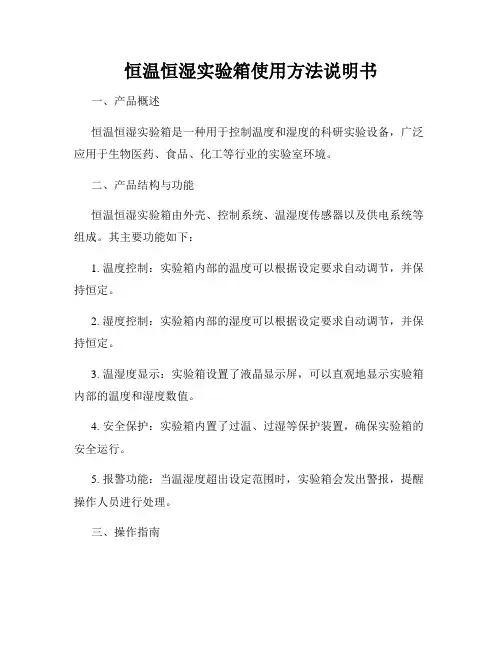 恒温恒湿实验箱使用方法说明书

一、产品概述

恒温恒湿实验箱是一种用于控制温度和湿度的科研实验设备，广泛应用于生物医药、食品、化工等行业的实验室环境。

二、产品结构与功能

恒温恒湿实验箱由外壳、控制系统、温湿度传感器以及供电系统等组成。其主要功能如下：

1. 温度控制：实验箱内部的温度可以根据设定要求自动调节，并保持恒定。

2. 湿度控制：实验箱内部的湿度可以根据设定要求自动调节，并保持恒定。

3. 温湿度显示：实验箱设置了液晶显示屏，可以直观地显示实验箱内部的温度和湿度数值。

4. 安全保护：实验箱内置了过温、过湿等保护装置，确保实验箱的安全运行。

5. 报警功能：当温湿度超出设定范围时，实验箱会发出警报，提醒操作人员进行处理。

三、操作指南